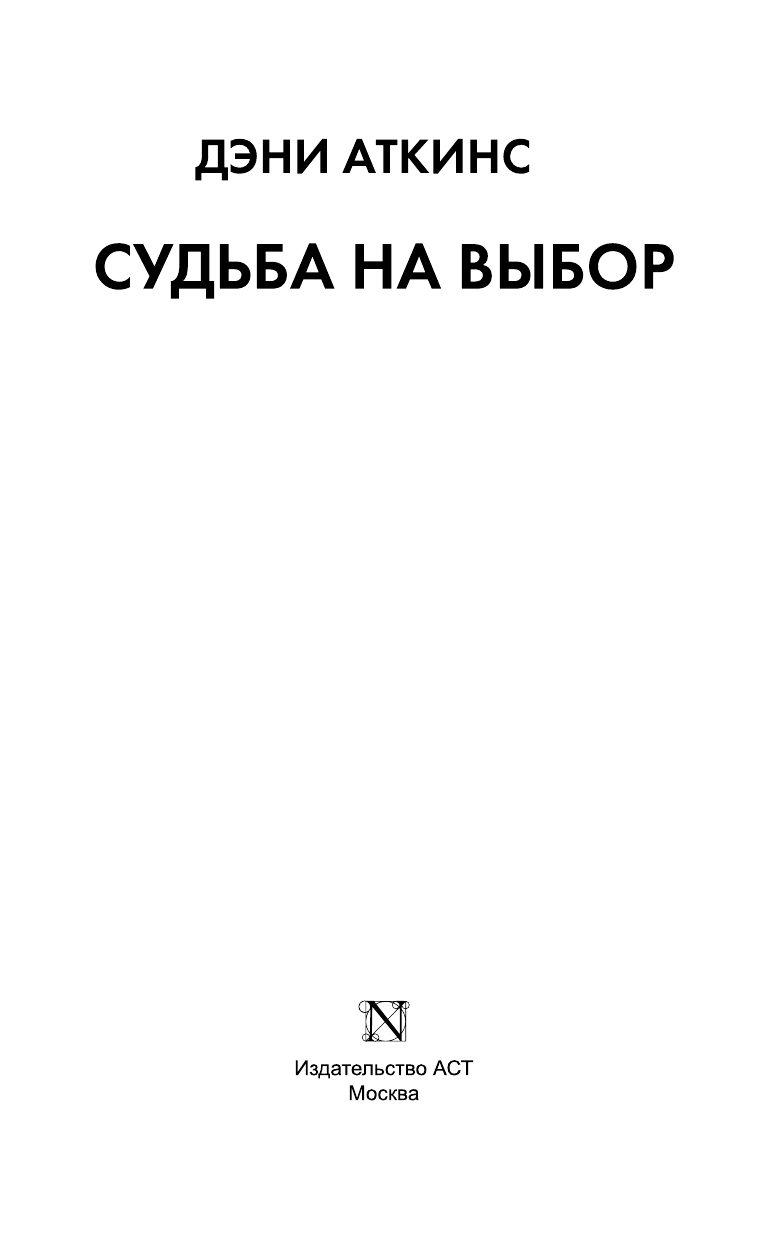 ДЭНИ АТКИНС

СУДЬБА НА ВЫБОР

N

Издательство АСТ
Москва